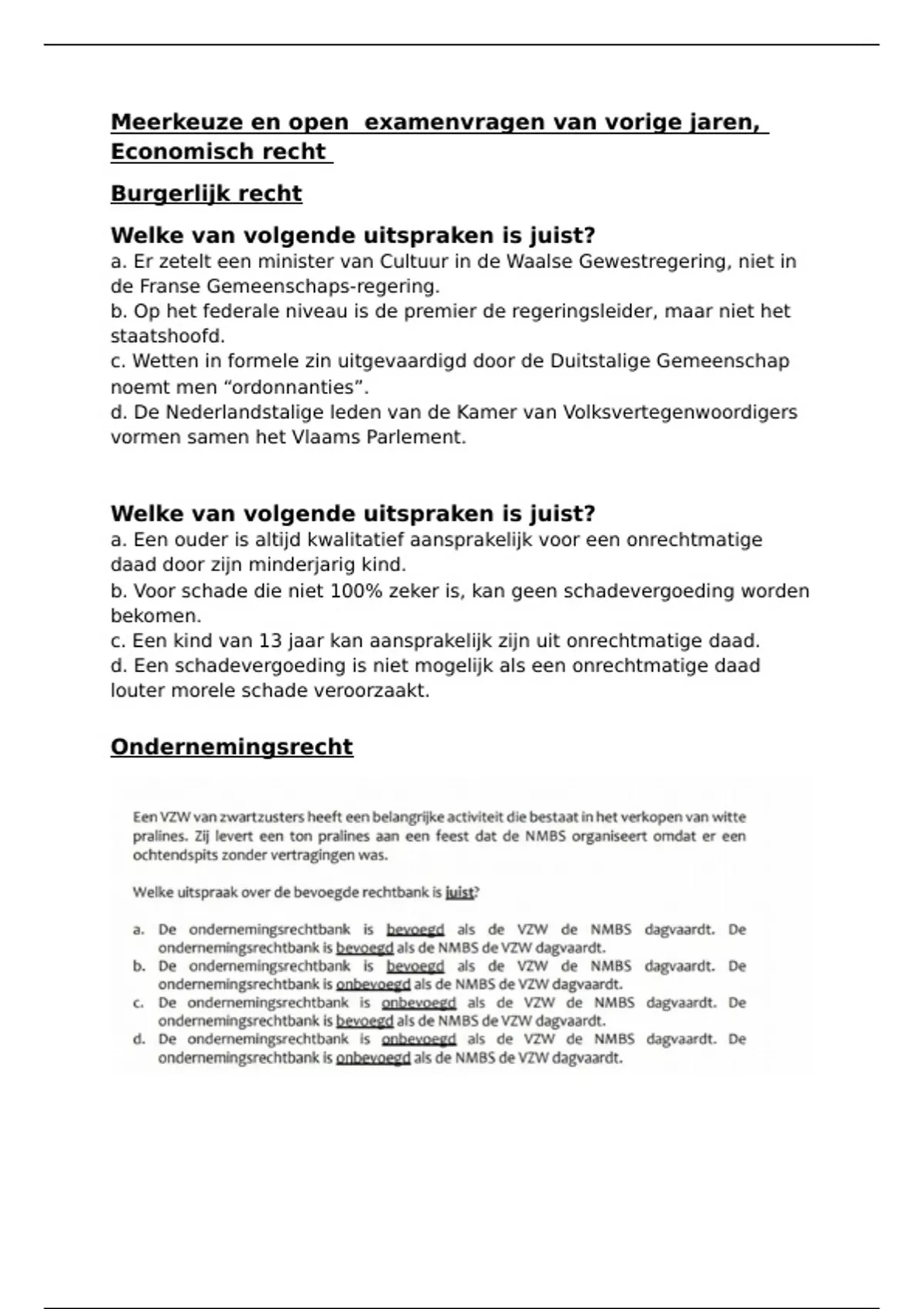 Meerkeuze en open examenvragen van vorige jaren, Economisch recht

Burgerlijk recht

Welke van volgende uitspraken is juist?
a. Er zetelt een minister van Cultuur in de Waalse Gewestregering, niet in de Franse Gemeenschaps-regering.
b. Op het federale niveau is de premier de regeringsleider, maar niet het staatshoofd.
c. Wetten in formele zin uitgevaardigd door de Duitstalige Gemeenschap noemt men “ordonnanties”.
d. De Nederlandstalige leden van de Kamer van Volksvertegenwoordigers vormen samen het Vlaams Parlement.

Welke van volgende uitspraken is juist?
a. Een ouder is altijd kwalitatief aansprakelijk voor een onrechtmatige daad door zijn minderjarig kind.
b. Voor schade die niet 100% zeker is, kan geen schadevergoeding worden bekomen.
c. Een kind van 13 jaar kan aansprakelijk zijn uit onrechtmatige daad.
d. Een schadevergoeding is niet mogelijk als een onrechtmatige daad louter morele schade veroorzaakt.

Ondernemingsrecht

Een VZW van zwartzusters heeft een belangrijke activiteit die bestaat in het verkopen van witte pralines. Zij levert een ton pralines aan een feest dat de NMBS organiseert omdat er een ochtendspits zonder vertragingen was.

Welke uitspraak over de bevoegde rechtbank is juist?

a. De ondernemingsrechtbank is bevoegd als de VZW de NMBS dagvaardt. De ondernemingsrechtbank is bevoegd als de NMBS de VZW dagvaardt.
b. De ondernemingsrechtbank is bevoegd als de VZW de NMBS dagvaardt. De ondernemingsrechtbank is onbevoegd als de NMBS de VZW dagvaardt.
c. De ondernemingsrechtbank is onbevoegd als de VZW de NMBS dagvaardt. De ondernemingsrechtbank is bevoegd als de NMBS de VZW dagvaardt.
d. De ondernemingsrechtbank is onbevoegd als de VZW de NMBS dagvaardt. De ondernemingsrechtbank is onbevoegd als de NMBS de VZW dagvaardt.